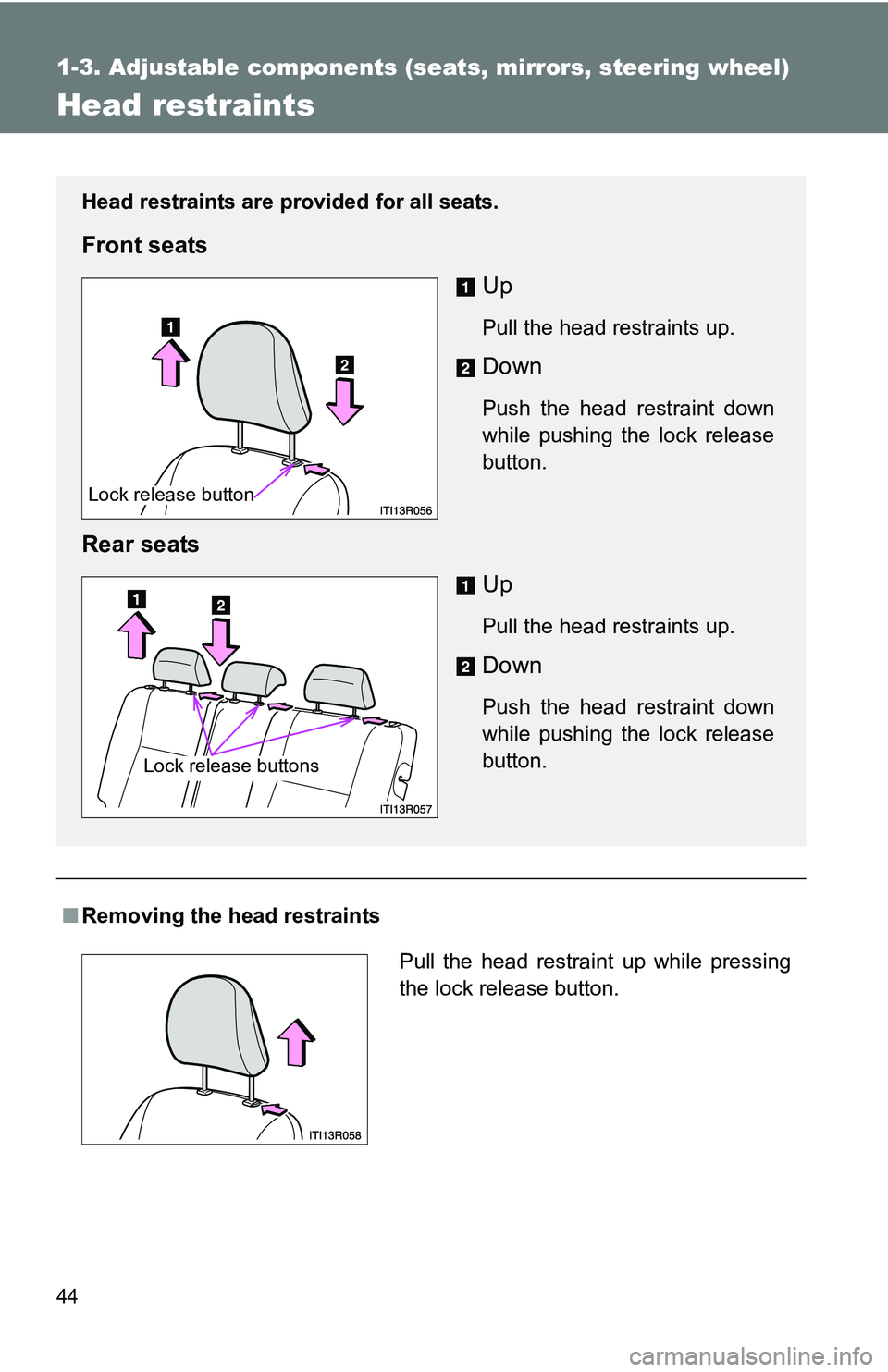 1-3. Adjustable components (seats, mirrors, steering wheel)

Head restraints

Head restraints are provided for all seats.

Front seats

1

2

Lock release button

ITI13R056

1 Up

Pull the head restraints up.

2 Down

Push the head restraint down while pushing the lock release button.

Rear seats

1

2

Lock release buttons

ITI13R057

1 Up

Pull the head restraints up.

2 Down

Push the head restraint down while pushing the lock release button.

■ Removing the head restraints

ITI13R058

Pull the head restraint up while pressing the lock release button.

44

carmanualsonline.info